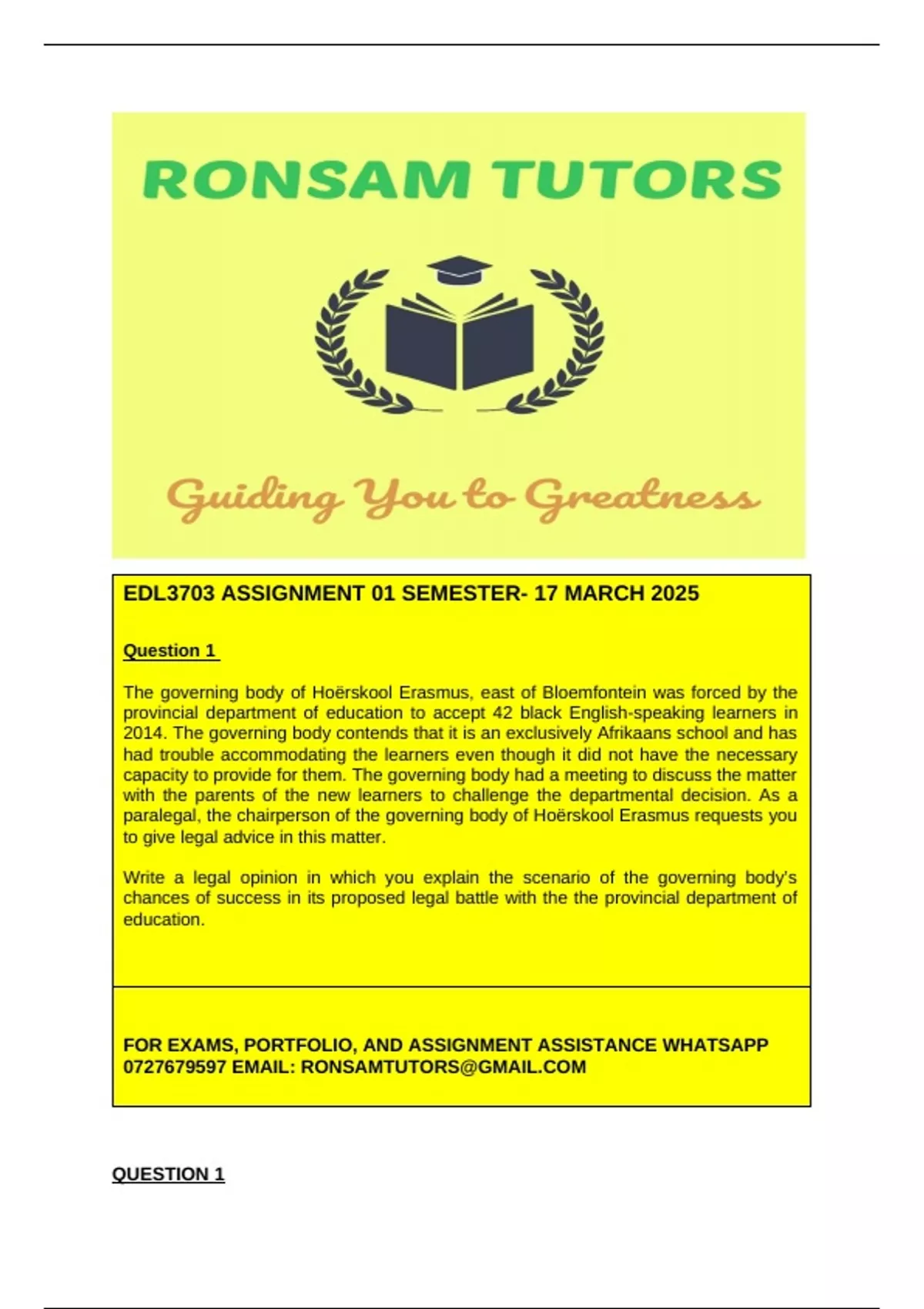 RONSAM TUTORS

Guiding You to Greatness

EDL3703 ASSIGNMENT 01 SEMESTER- 17 MARCH 2025

Question 1

The governing body of Hoërskool Erasmus, east of Bloemfontein was forced by the provincial department of education to accept 42 black English-speaking learners in 2014. The governing body contends that it is an exclusively Afrikaans school and has had trouble accommodating the learners even though it did not have the necessary capacity to provide for them. The governing body had a meeting to discuss the matter with the parents of the new learners to challenge the departmental decision. As a paralegal, the chairperson of the governing body of Hoërskool Erasmus requests you to give legal advice in this matter.

Write a legal opinion in which you explain the scenario of the governing body's chances of success in its proposed legal battle with the the provincial department of education.

FOR EXAMS, PORTFOLIO, AND ASSIGNMENT ASSISTANCE WHATSAPP 0727679597 EMAIL: RONSAMTUTORS@GMAIL.COM

QUESTION 1